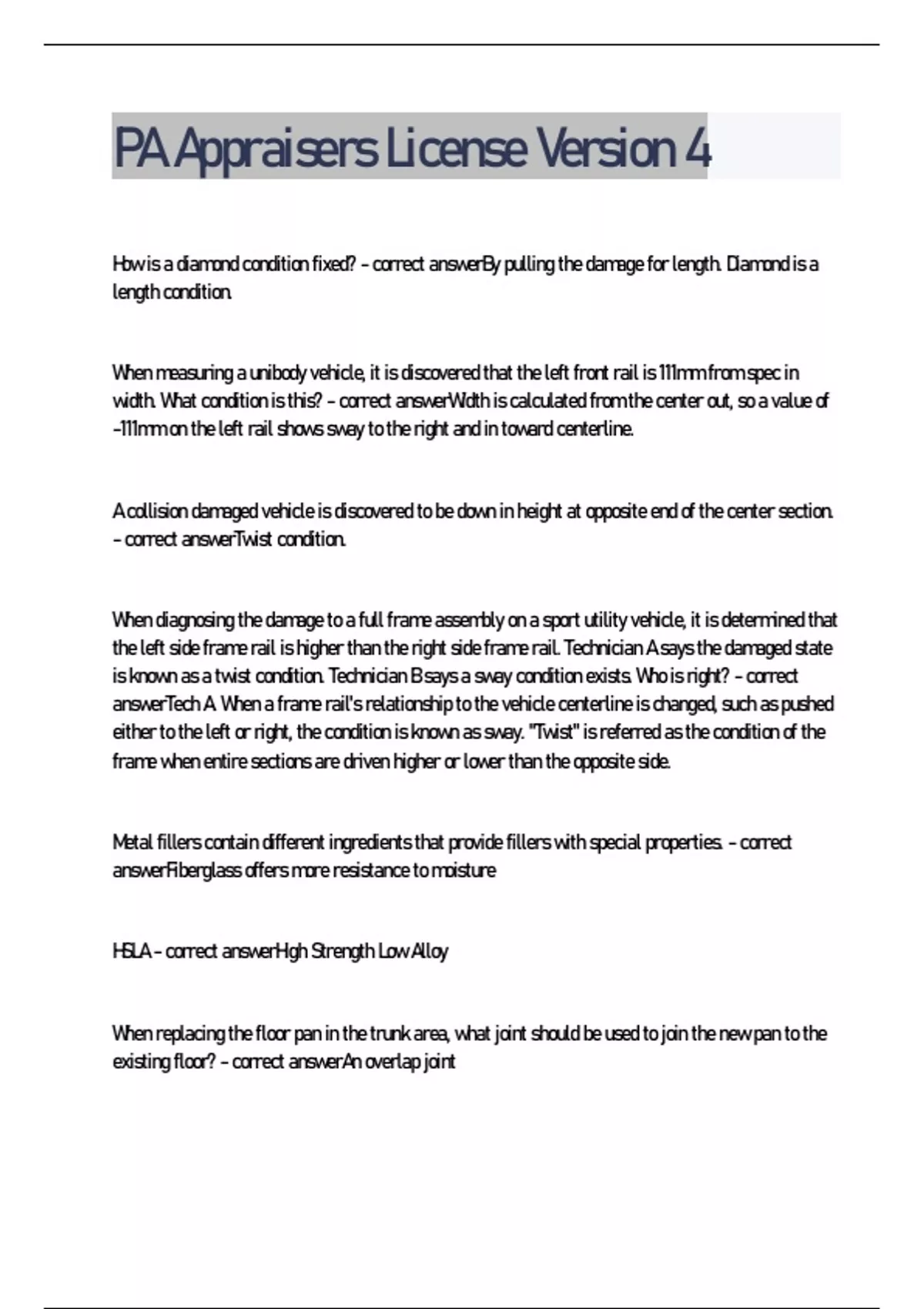 PA Appraisers License Version 4

How is a diamond condition fixed? - correct answerBy pulling the damage for length. Diamond is a length condition.

When measuring a unibody vehicle, it is discovered that the left front rail is 111mm from spec in width. What condition is this? - correct answerWidth is calculated from the center out, so a value of -111mm on the left rail shows sway to the right and in toward centerline.

A collision damaged vehicle is discovered to be down in height at opposite end of the center section. - correct answerTwist condition.

When diagnosing the damage to a full frame assembly on a sport utility vehicle, it is determined that the left side frame rail is higher than the right side frame rail. Technician A says the damaged state is known as a twist condition. Technician B says a sway condition exists. Who is right? - correct answerTech A. When a frame rail's relationship to the vehicle centerline is changed, such as pushed either to the left or right, the condition is known as sway. "Twist" is referred as the condition of the frame when entire sections are driven higher or lower than the opposite side.

Metal fillers contain different ingredients that provide fillers with special properties. - correct answerFiberglass offers more resistance to moisture

HSLA - correct answerHigh Strength Low Alloy

When replacing the floor pan in the trunk area, what joint should be used to join the new pan to the existing floor? - correct answerAn overlap joint